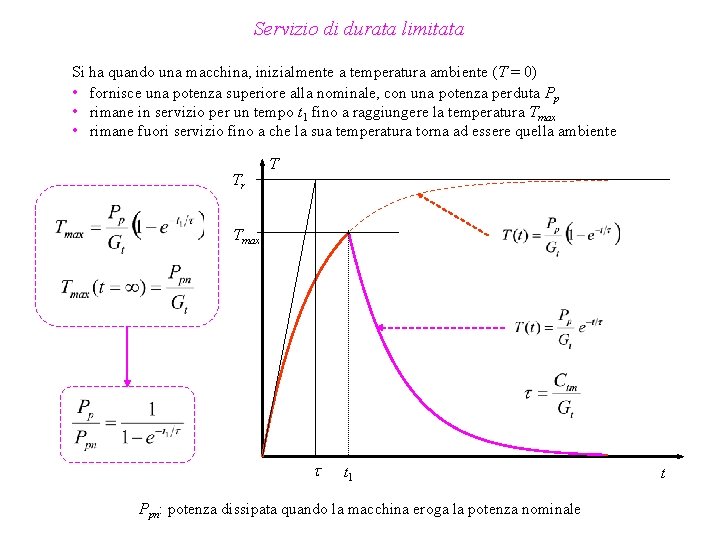 Servizio di durata limitata

Si ha quando una macchina, inizialmente a temperatura ambiente ($T = 0$)
• fornisce una potenza superiore alla nominale, con una potenza perduta $P_p$
• rimane in servizio per un tempo $t_1$ fino a raggiungere la temperatura $T_{max}$
• rimane fuori servizio fino a che la sua temperatura torna ad essere quella ambiente

$T_{max} = \frac{P_p}{G_t}\left(1 - e^{-t_1/\tau}\right)$

$T_{max}(t = \infty) = \frac{P_{pn}}{G_t}$

$\frac{P_p}{P_{pn}} = \frac{1}{1 - e^{-t_1/\tau}}$

$T$

$T_r$

$T_{max}$

$T(t) = \frac{P_p}{G_t}\left(1 - e^{-t/\tau}\right)$

$T(t) = \frac{P_p}{G_t} e^{-t/\tau}$

$\tau = \frac{C_{tm}}{G_t}$

$\tau$

$t_1$

$t$

$P_{pn}$: potenza dissipata quando la macchina eroga la potenza nominale